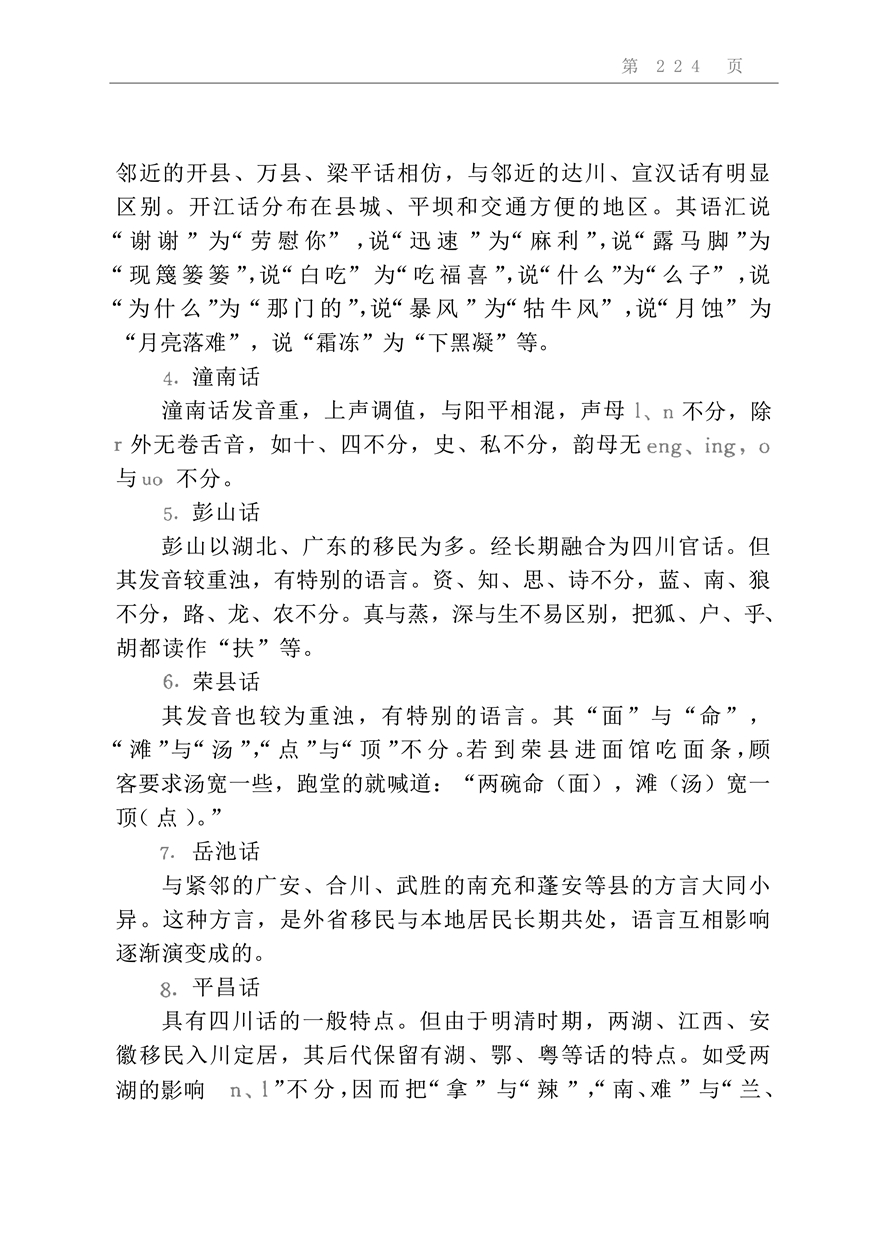 第 224 页

邻近的开县、万县、梁平话相仿，与邻近的达川、宣汉话有明显区别。开江话分布在县城、平坝和交通方便的地区。其语汇说“谢谢”为“劳慰你”，说“迅速”为“麻利”，说“露马脚”为“现篾篓篓”，说“白吃”为“吃福喜”，说“什么”为“么子”，说“为什么”为“那门的”，说“暴风”为“牯牛风”，说“月蚀”为“月亮落难”，说“霜冻”为“下黑凝”等。

4. 潼南话

潼南话发音重，上声调值，与阳平相混，声母 l、n 不分，除 r 外无卷舌音，如十、四不分，史、私不分，韵母无 eng、ing，o 与 uo 不分。

5. 彭山话

彭山以湖北、广东的移民为多。经长期融合为四川官话。但其发音较重浊，有特别的语言。资、知、思、诗不分，蓝、南、狼不分，路、龙、农不分。真与蒸，深与生不易区别，把狐、户、乎、胡都读作“扶”等。

6. 荣县话

其发音也较为重浊，有特别的语言。其“面”与“命”，“滩”与“汤”，“点”与“顶”不分。若到荣县进面馆吃面条，顾客要求汤宽一些，跑堂的就喊道：“两碗命（面），滩（汤）宽一顶（点）。”

7. 岳池话

与紧邻的广安、合川、武胜的南充和蓬安等县的方言大同小异。这种方言，是外省移民与本地居民长期共处，语言互相影响逐渐演变成的。

8. 平昌话

具有四川话的一般特点。但由于明清时期，两湖、江西、安徽移民入川定居，其后代保留有湖、鄂、粤等话的特点。如受两湖的影响 n、l”不分，因而把“拿”与“辣”，“南、难”与“兰、